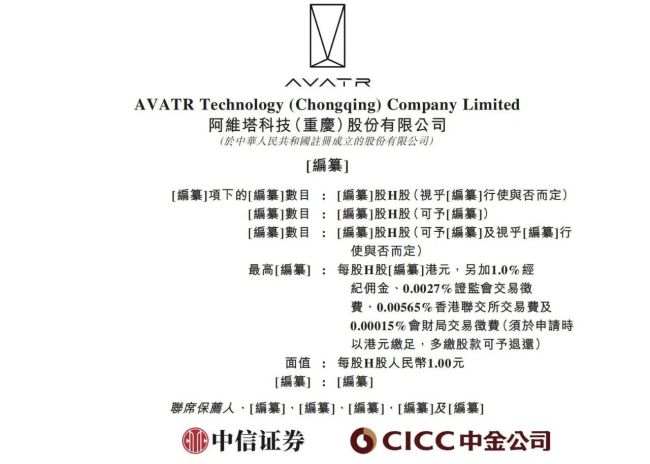 AVATR

AVATR Technology (Chongqing) Company Limited
阿維塔科技(重慶)股份有限公司
(於中華人民共和國註冊成立的股份有限公司)

[編纂]

[編纂]項下的[編纂]數目 : [編纂]股H股(視乎[編纂]行使與否而定)
[編纂]數目 : [編纂]股H股(可予[編纂])
[編纂]數目 : [編纂]股H股(可予[編纂]及視乎[編纂]行使與否而定)
最高[編纂] : 每股H股[編纂]港元,另加1.0%經紀佣金、0.0027%證監會交易徵費、0.00565%香港聯交所交易費及0.00015%會財局交易徵費(須於申請時以港元繳足,多繳股款可予退還)
面值 : 每股H股人民幣1.00元
[編纂] : [編纂]

聯席保薦人、[編纂]、[編纂]、[編纂]、[編纂]及[編纂]

中信证券 CICC中金公司